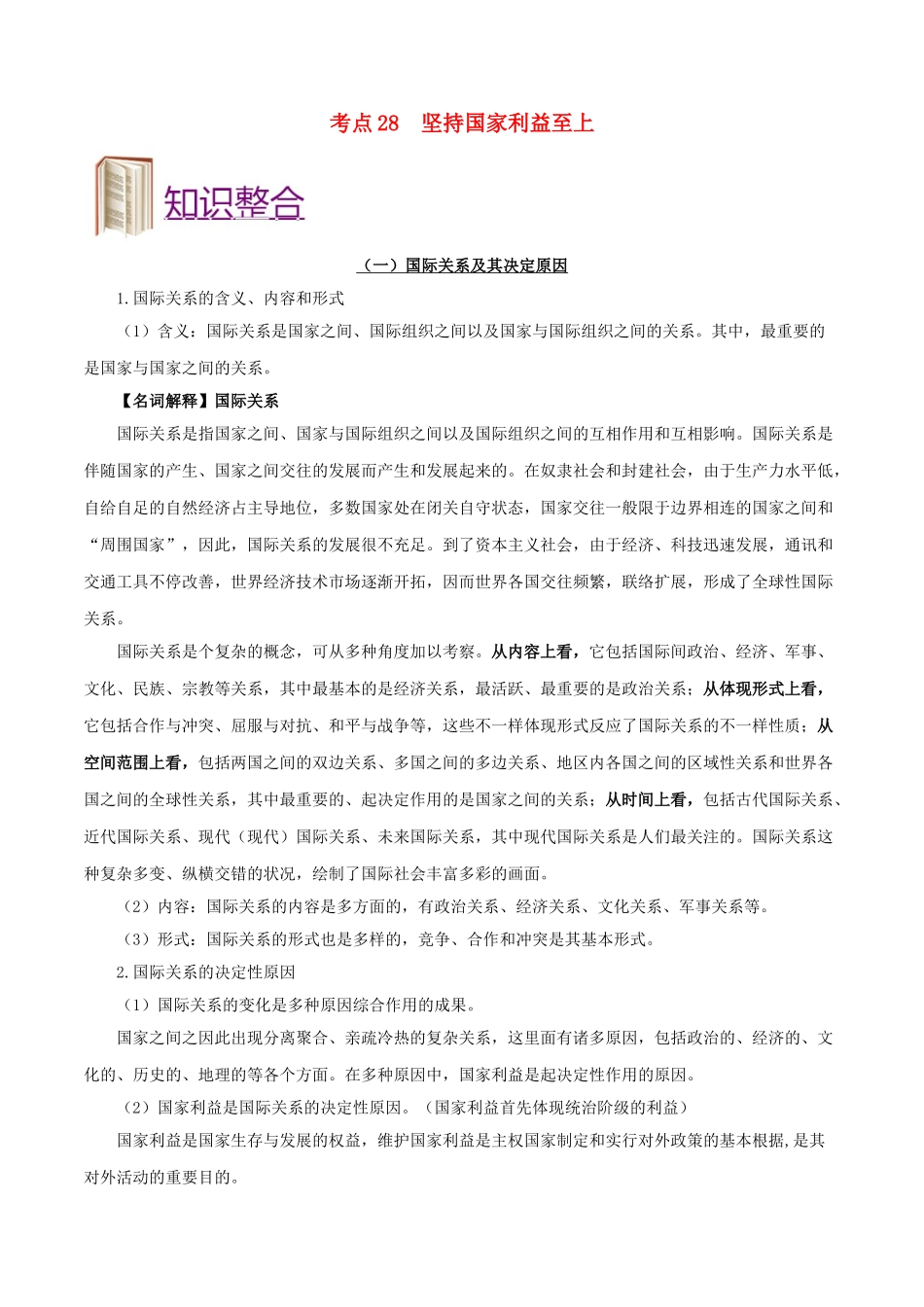 考点 28　坚持国家利益至上

知识整合

（一）国际关系及其决定原因

1.国际关系的含义、内容和形式

（1）含义：国际关系是国家之间、国际组织之间以及国家与国际组织之间的关系。其中，最重要的是国家与国家之间的关系。

【名词解释】国际关系

国际关系是指国家之间、国家与国际组织之间以及国际组织之间的互相作用和互相影响。国际关系是伴随国家的产生、国家之间交往的发展而产生和发展起来的。在奴隶社会和封建社会，由于生产力水平低，自给自足的自然经济占主导地位，多数国家处在闭关自守状态，国家交往一般限于边界相连的国家之间和“周围国家”，因此，国际关系的发展很不充足。到了资本主义社会，由于经济、科技迅速发展，通讯和交通工具不停改善，世界经济技术市场逐渐开拓，因而世界各国交往频繁，联络扩展，形成了全球性国际关系。

国际关系是个复杂的概念，可从多种角度加以考察。从内容上看，它包括国际间政治、经济、军事、文化、民族、宗教等关系，其中最基本的是经济关系，最活跃、最重要的是政治关系；从体现形式上看，它包括合作与冲突、屈服与对抗、和平与战争等，这些不一样体现形式反应了国际关系的不一样性质；从空间范围上看，包括两国之间的双边关系、多国之间的多边关系、地区内各国之间的区域性关系和世界各国之间的全球性关系，其中最重要的、起决定作用的是国家之间的关系；从时间上看，包括古代国际关系、近代国际关系、现代（现代）国际关系、未来国际关系，其中现代国际关系是人们最关注的。国际关系这种复杂多变、纵横交错的状况，绘制了国际社会丰富多彩的画面。

（2）内容：国际关系的内容是多方面的，有政治关系、经济关系、文化关系、军事关系等。

（3）形式：国际关系的形式也是多样的，竞争、合作和冲突是其基本形式。

2.国际关系的决定性原因

（1）国际关系的变化是多种原因综合作用的成果。

国家之间之因此出现分离聚合、亲疏冷热的复杂关系，这里面有诸多原因，包括政治的、经济的、文化的、历史的、地理的等各个方面。在多种原因中，国家利益是起决定性作用的原因。

（2）国家利益是国际关系的决定性原因。（国家利益首先体现统治阶级的利益）

国家利益是国家生存与发展的权益，维护国家利益是主权国家制定和实行对外政策的基本根据，是其对外活动的重要目的。